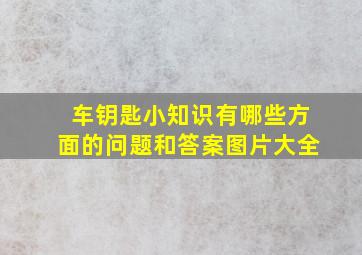 车钥匙小知识有哪些方面的问题和答案图片大全